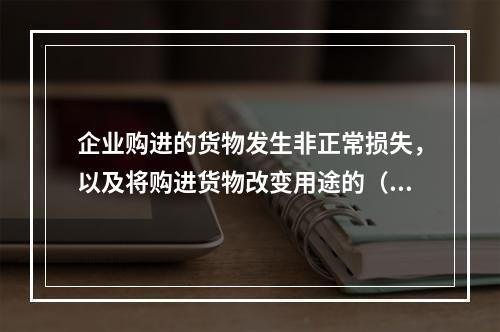 企业购进的货物发生非正常损失，以及将购进货物改变用途的（...